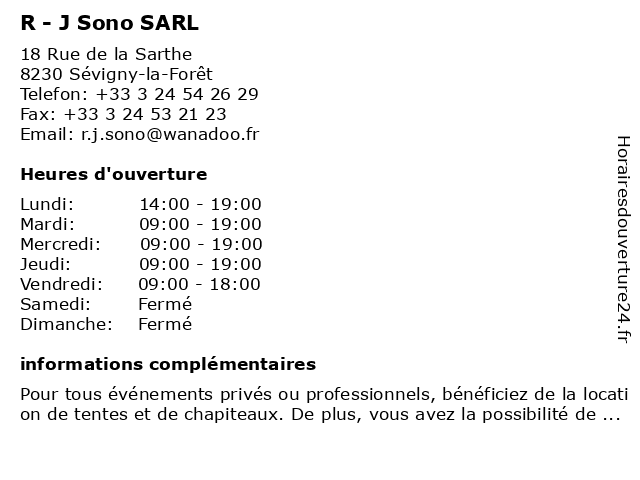 R - J Sono SARL

18 Rue de la Sarthe
8230 Sévigny-la-Forêt
Telefon: +33 3 24 54 26 29
Fax: +33 3 24 53 21 23
Email: r.j.sono@wanadoo.fr

Heures d'ouverture

| Lundi: | 14:00 - 19:00 |
|---|---|
| Mardi: | 09:00 - 19:00 |
| Mercredi: | 09:00 - 19:00 |
| Jeudi: | 09:00 - 19:00 |
| Vendredi: | 09:00 - 18:00 |
| Samedi: | Fermé |
| Dimanche: | Fermé |

informations complémentaires

Pour tous événements privés ou professionnels, bénéficiez de la location de tentes et de chapiteaux. De plus, vous avez la possibilité de ...

Horairesdouverture24.fr